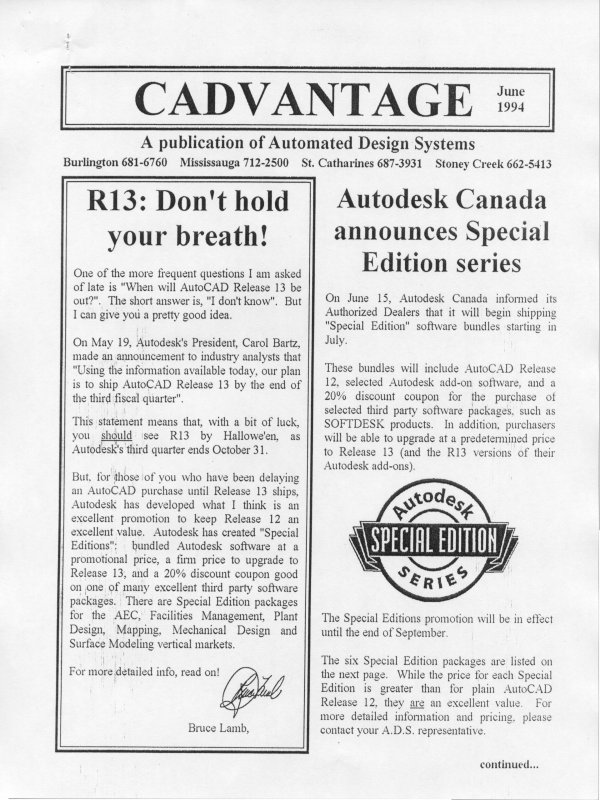 CADVANTAGE June 1994

A publication of Automated Design Systems

Burlington 681-6760 Mississauga 712-2500 St. Catharines 687-3931 Stoney Creek 662-5413

R13: Don't hold your breath!

One of the more frequent questions I am asked of late is "When will AutoCAD Release 13 be out?". The short answer is, "I don't know". But I can give you a pretty good idea.

On May 19, Autodesk's President, Carol Bartz, made an announcement to industry analysts that "Using the information available today, our plan is to ship AutoCAD Release 13 by the end of the third fiscal quarter".

This statement means that, with a bit of luck, you should see R13 by Hallowe'en, as Autodesk's third quarter ends October 31.

But, for those of you who have been delaying an AutoCAD purchase until Release 13 ships, Autodesk has developed what I think is an excellent promotion to keep Release 12 an excellent value. Autodesk has created "Special Editions": bundled Autodesk software at a promotional price, a firm price to upgrade to Release 13, and a 20% discount coupon good on one of many excellent third party software packages. There are Special Edition packages for the AEC, Facilities Management, Plant Design, Mapping, Mechanical Design and Surface Modeling vertical markets.

For more detailed info, read on!

Bruce Lamb,

Autodesk Canada announces Special Edition series

On June 15, Autodesk Canada informed its Authorized Dealers that it will begin shipping "Special Edition" software bundles starting in July.

These bundles will include AutoCAD Release 12, selected Autodesk add-on software, and a 20% discount coupon for the purchase of selected third party software packages, such as SOFTDESK products. In addition, purchasers will be able to upgrade at a predetermined price to Release 13 (and the R13 versions of their Autodesk add-ons).

Autodesk SPECIAL EDITION SERIES

The Special Editions promotion will be in effect until the end of September.

The six Special Edition packages are listed on the next page. While the price for each Special Edition is greater than for plain AutoCAD Release 12, they are an excellent value. For more detailed information and pricing, please contact your A.D.S. representative.

continued...